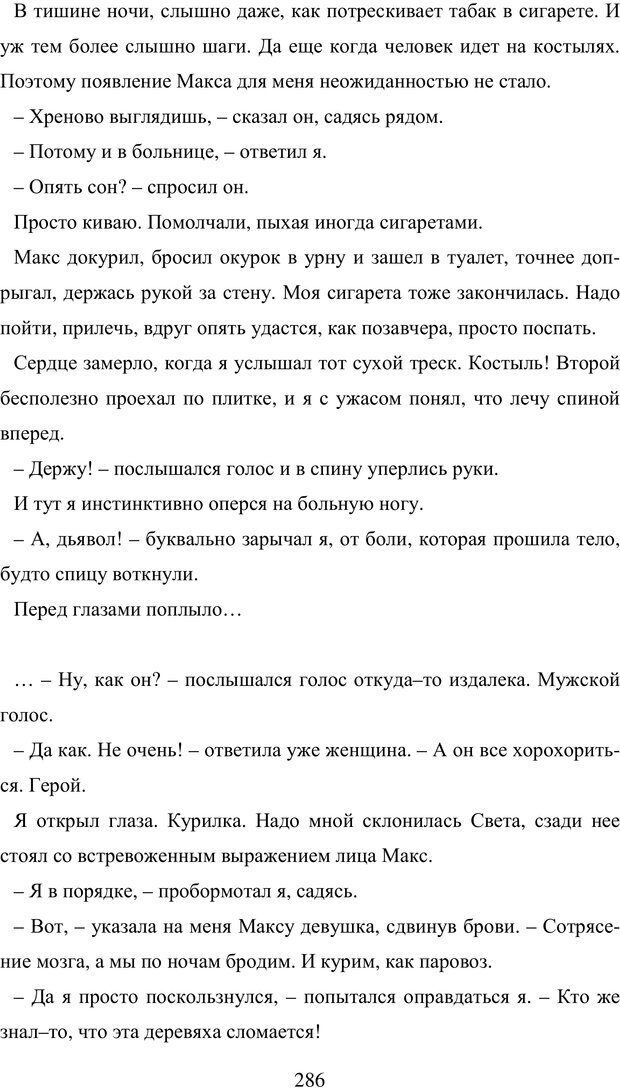 В тишине ночи, слышно даже, как потрескивает табак в сигарете. И уж тем более слышно шаги. Да еще когда человек идет на костылях. Поэтому появление Макса для меня неожиданностью не стало.

– Хреново выглядишь, – сказал он, садясь рядом.

– Потому и в больнице, – ответил я.

– Опять сон? – спросил он.

Просто киваю. Помолчали, пыхая иногда сигаретами.

Макс докурил, бросил окурок в урну и зашел в туалет, точнее допрыгал, держась рукой за стену. Моя сигарета тоже закончилась. Надо пойти, прилечь, вдруг опять удастся, как позавчера, просто поспать.

Сердце замерло, когда я услышал тот сухой треск. Костыль! Второй бесполезно проехал по плитке, и я с ужасом понял, что лечу спиной вперед.

– Держу! – послышался голос и в спину уперлись руки.

И тут я инстинктивно оперся на больную ногу.

– А, дьявол! – буквально зарычал я, от боли, которая прошила тело, будто спицу воткнули.

Перед глазами поплыло…

… – Ну, как он? – послышался голос откуда–то издалека. Мужской голос.

– Да как. Не очень! – ответила уже женщина. – А он все хорохориться. Герой.

Я открыл глаза. Курилка. Надо мной склонилась Света, сзади нее стоял со встревоженным выражением лица Макс.

– Я в порядке, – пробормотал я, садясь.

– Вот, – указала на меня Максу девушка, сдвинув брови. – Сотрясение мозга, а мы по ночам бродим. И курим, как паровоз.

– Да я просто поскользнулся, – попытался оправдаться я. – Кто же знал–то, что эта деревяха сломается!

286